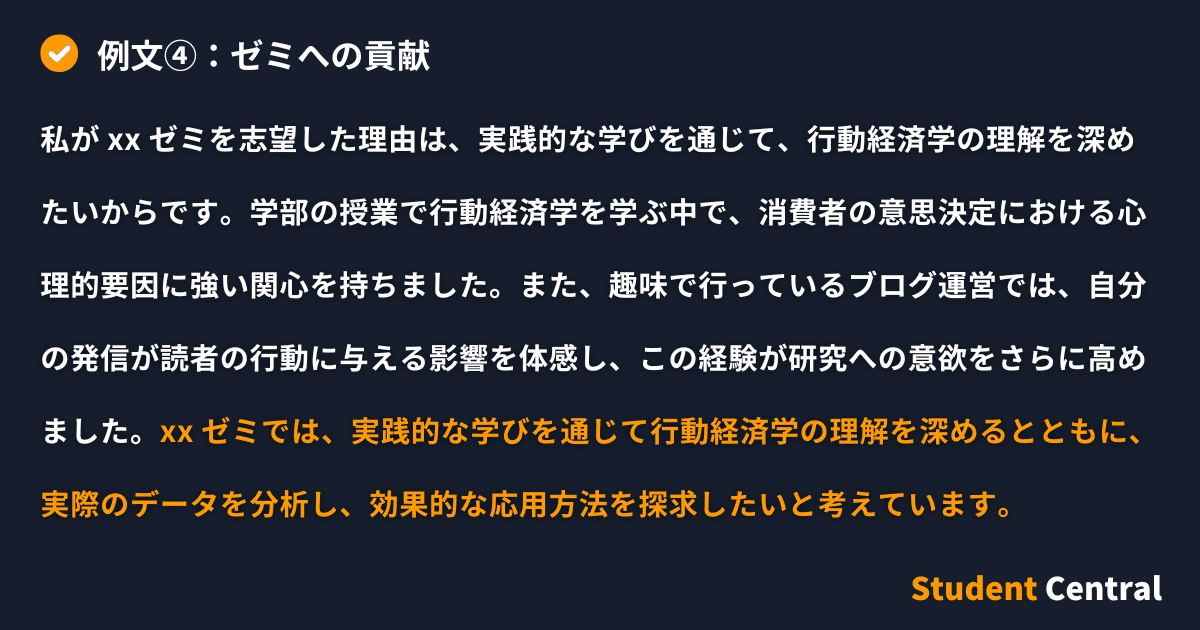 例文④：ゼミへの貢献

私が xx ゼミを志望した理由は、実践的な学びを通じて、行動経済学の理解を深めたいからです。学部の授業で行動経済学を学ぶ中で、消費者の意思決定における心理的要因に強い関心を持ちました。また、趣味で行っているブログ運営では、自分の発信が読者の行動に与える影響を体感し、この経験が研究への意欲をさらに高めました。xx ゼミでは、実践的な学びを通じて行動経済学の理解を深めるとともに、実際のデータを分析し、効果的な応用方法を探求したいと考えています。

Student Central